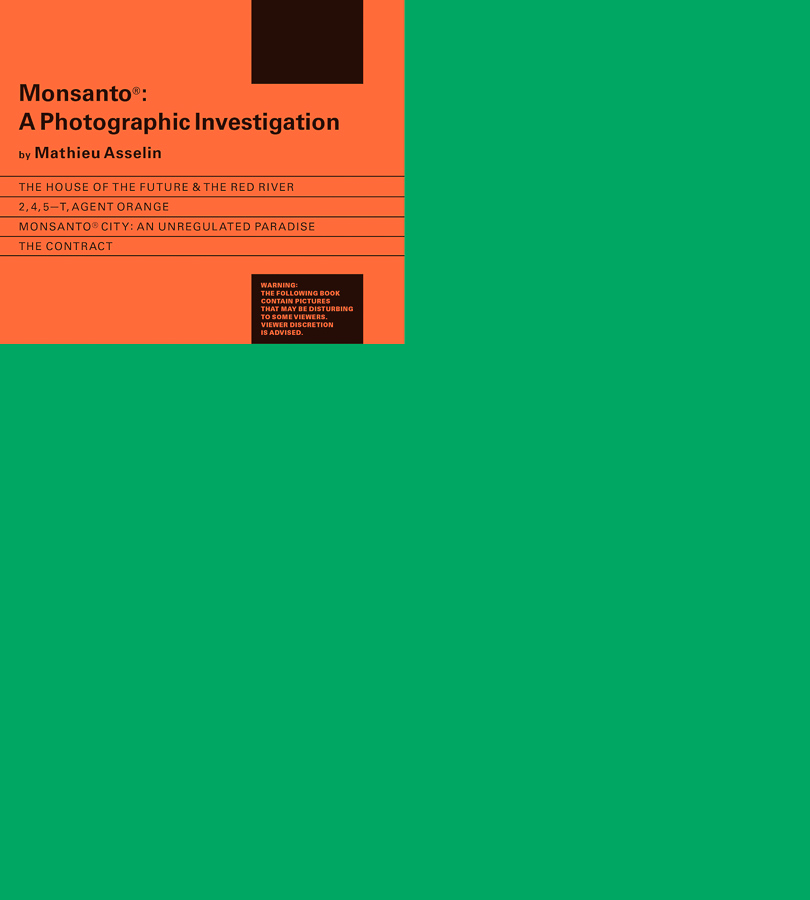 Monsanto®:
A Photographic Investigation

by Mathieu Asselin

THE HOUSE OF THE FUTURE & THE RED RIVER

2, 4, 5—T, AGENT ORANGE

MONSANTO® CITY: AN UNREGULATED PARADISE

THE CONTRACT

WARNING:
THE FOLLOWING BOOK
CONTAIN PICTURES
THAT MAY BE DISTURBING
TO SOME VIEWERS.
VIEWER DISCRETION
IS ADVISED.